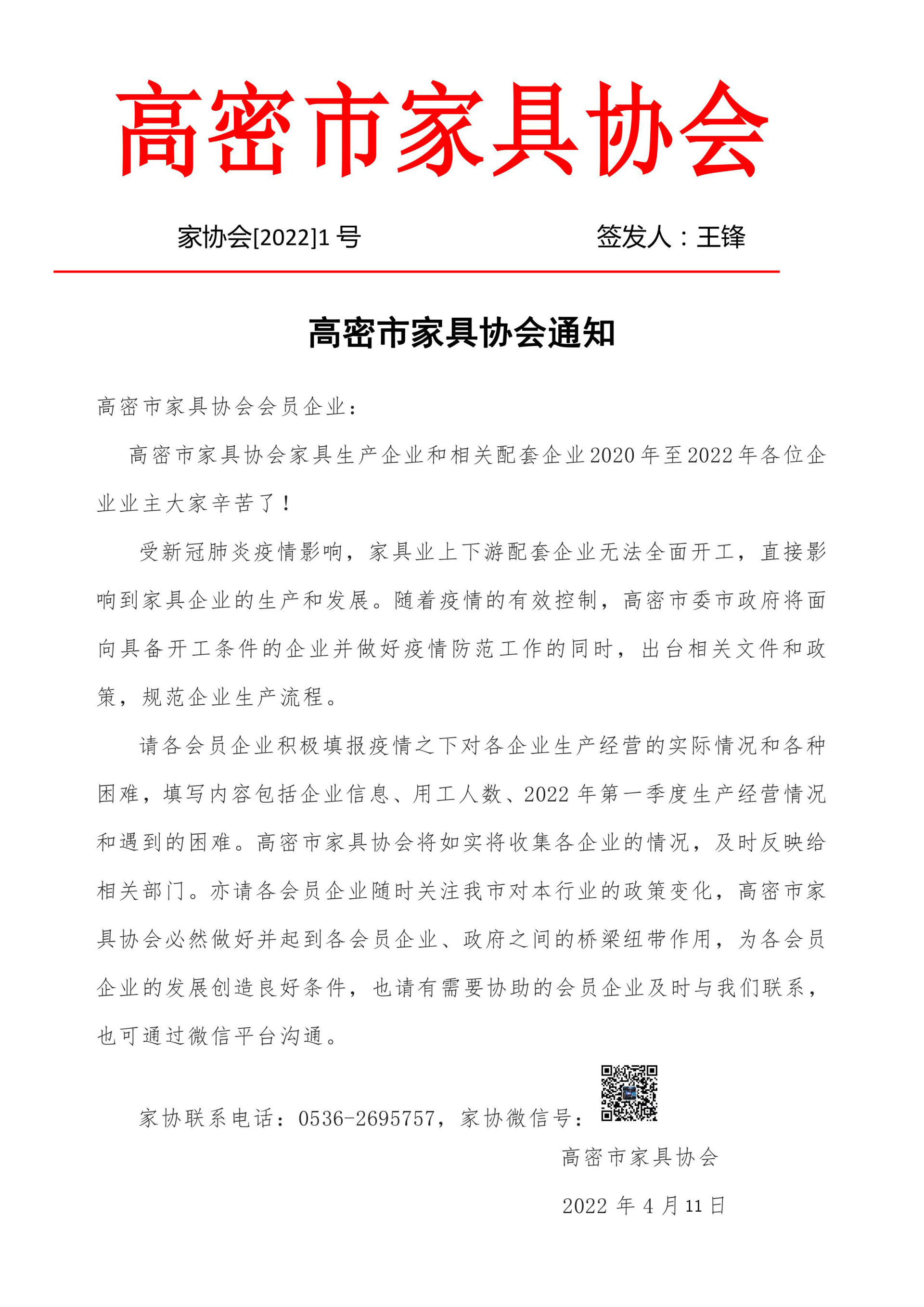 高密市家具协会

家协会[2022]1 号　　　　签发人：王锋

高密市家具协会通知

高密市家具协会会员企业：

高密市家具协会家具生产企业和相关配套企业2020年至2022年各位企业业主大家辛苦了！

受新冠肺炎疫情影响，家具业上下游配套企业无法全面开工，直接影响到家具企业的生产和发展。随着疫情的有效控制，高密市委市政府将面向具备开工条件的企业并做好疫情防范工作的同时，出台相关文件和政策，规范企业生产流程。

请各会员企业积极填报疫情之下对各企业生产经营的实际情况和各种困难，填写内容包括企业信息、用工人数、2022年第一季度生产经营情况和遇到的困难。高密市家具协会将如实将收集各企业的情况，及时反映给相关部门。亦请各会员企业随时关注我市对本行业的政策变化，高密市家具协会必然做好并起到各会员企业、政府之间的桥梁纽带作用，为各会员企业的发展创造良好条件，也请有需要协助的会员企业及时与我们联系，也可通过微信平台沟通。

家协联系电话：0536-2695757，家协微信号：

高密市家具协会

2022 年 4 月 11 日